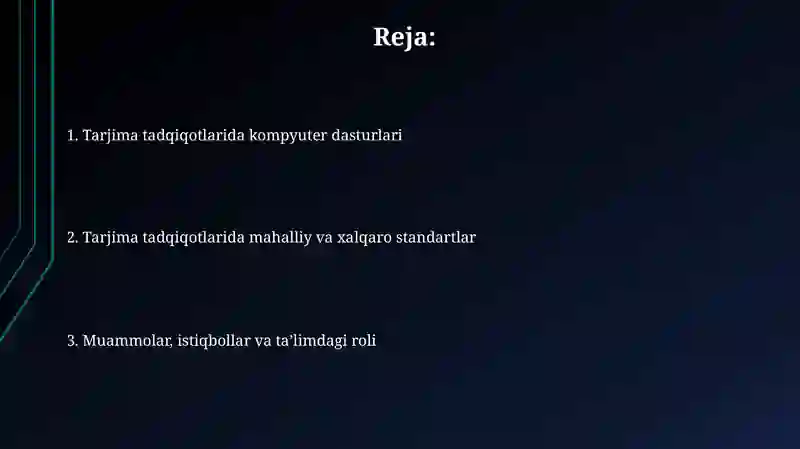 Reja:

1. Tarjima tadqiqotlarida kompyuter dasturlari

2. Tarjima tadqiqotlarida mahalliy va xalqaro standartlar

3. Muammolar, istiqbollar va ta’limdagi roli